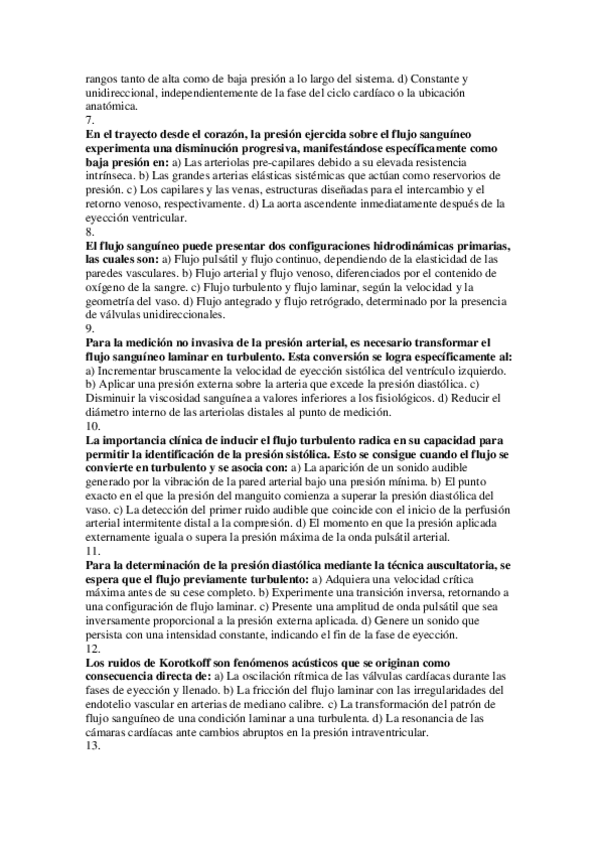 rangos tanto de alta como de baja presión a lo largo del sistema. d) Constante y unidireccional, independientemente de la fase del ciclo cardíaco o la ubicación anatómica.
7.
En el trayecto desde el corazón, la presión ejercida sobre el flujo sanguíneo experimenta una disminución progresiva, manifestándose específicamente como baja presión en: a) Las arteriolas pre-capilares debido a su elevada resistencia intrínseca. b) Las grandes arterias elásticas sistémicas que actúan como reservorios de presión. c) Los capilares y las venas, estructuras diseñadas para el intercambio y el retorno venoso, respectivamente. d) La aorta ascendente inmediatamente después de la eyección ventricular.
8.
El flujo sanguíneo puede presentar dos configuraciones hidrodinámicas primarias, las cuales son: a) Flujo pulsátil y flujo continuo, dependiendo de la elasticidad de las paredes vasculares. b) Flujo arterial y flujo venoso, diferenciados por el contenido de oxígeno de la sangre. c) Flujo turbulento y flujo laminar, según la velocidad y la geometría del vaso. d) Flujo antegrado y flujo retrógrado, determinado por la presencia de válvulas unidireccionales.
9.
Para la medición no invasiva de la presión arterial, es necesario transformar el flujo sanguíneo laminar en turbulento. Esta conversión se logra específicamente al: a) Incrementar bruscamente la velocidad de eyección sistólica del ventrículo izquierdo. b) Aplicar una presión externa sobre la arteria que excede la presión diastólica. c) Disminuir la viscosidad sanguínea a valores inferiores a los fisiológicos. d) Reducir el diámetro interno de las arteriolas distales al punto de medición.
10.
La importancia clínica de inducir el flujo turbulento radica en su capacidad para permitir la identificación de la presión sistólica. Esto se consigue cuando el flujo se convierte en turbulento y se asocia con: a) La aparición de un sonido audible generado por la vibración de la pared arterial bajo una presión mínima. b) El punto exacto en el que la presión del manguito comienza a superar la presión diastólica del vaso. c) La detección del primer ruido audible que coincide con el inicio de la perfusión arterial intermitente distal a la compresión. d) El momento en que la presión aplicada externamente iguala o supera la presión máxima de la onda pulsátil arterial.
11.
Para la determinación de la presión diastólica mediante la técnica auscultatoria, se espera que el flujo previamente turbulento: a) Adquiera una velocidad crítica máxima antes de su cese completo. b) Experimente una transición inversa, retornando a una configuración de flujo laminar. c) Presente una amplitud de onda pulsátil que sea inversamente proporcional a la presión externa aplicada. d) Genere un sonido que persista con una intensidad constante, indicando el fin de la fase de eyección.
12.
Los ruidos de Korotkoff son fenómenos acústicos que se originan como consecuencia directa de: a) La oscilación rítmica de las válvulas cardíacas durante las fases de eyección y llenado. b) La fricción del flujo laminar con las irregularidades del endotelio vascular en arterias de mediano calibre. c) La transformación del patrón de flujo sanguíneo de una condición laminar a una turbulenta. d) La resonancia de las cámaras cardíacas ante cambios abruptos en la presión intraventricular.
13.